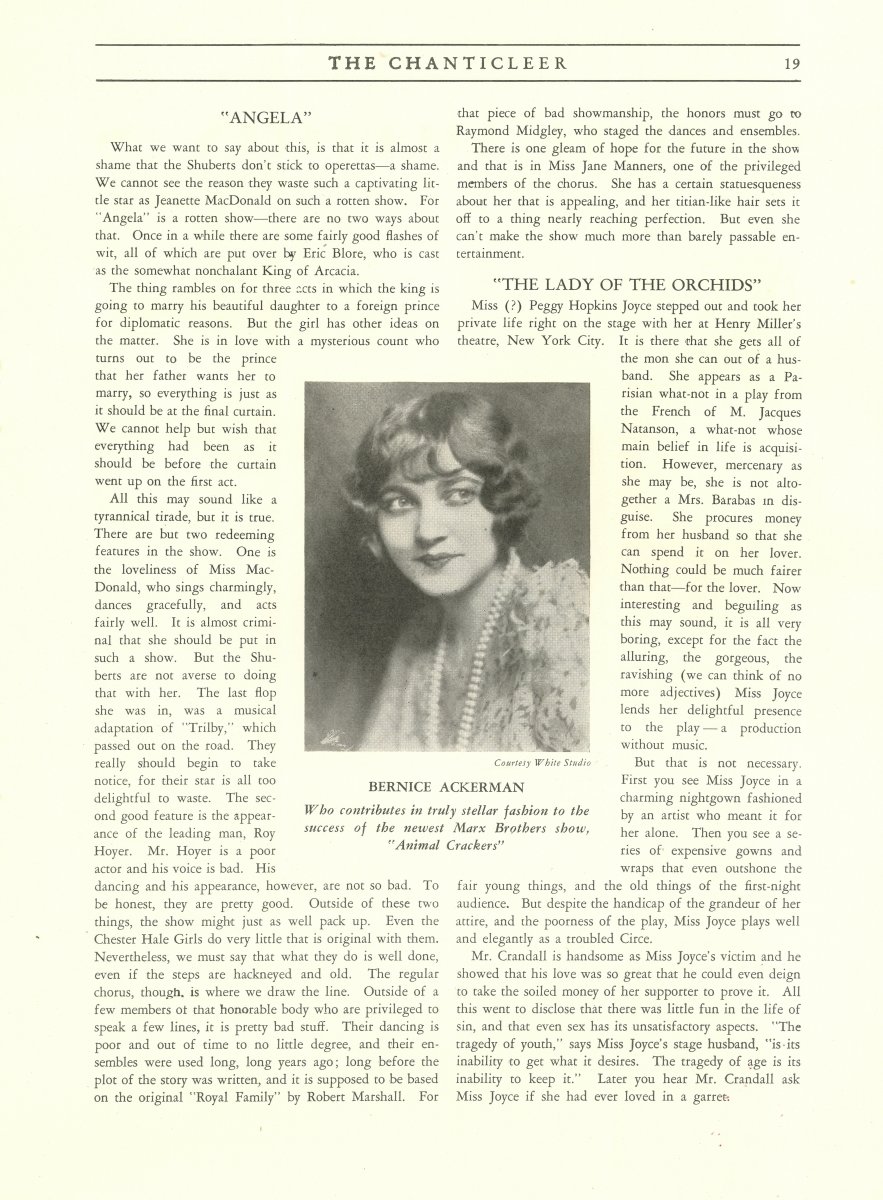 THE CHANTICLEER 19

"ANGELA"

What we want to say about this, is that it is almost a shame that the Shuberts don't stick to operettas—a shame. We cannot see the reason they waste such a captivating little star as Jeanette MacDonald on such a rotten show. For "Angela" is a rotten show—there are no two ways about that. Once in a while there are some fairly good flashes of wit, all of which are put over by Eric Blore, who is cast as the somewhat nonchalant King of Arcacia.

The thing rambles on for three acts in which the king is going to marry his beautiful daughter to a foreign prince for diplomatic reasons. But the girl has other ideas on the matter. She is in love with a mysterious count who turns out to be the prince that her father wants her to marry, so everything is just as it should be at the final curtain. We cannot help but wish that everything had been as it should be before the curtain went up on the first act.

All this may sound like a tyrannical tirade, but it is true. There are but two redeeming features in the show. One is the loveliness of Miss MacDonald, who sings charmingly, dances gracefully, and acts fairly well. It is almost criminal that she should be put in such a show. But the Shuberts are not averse to doing that with her. The last flop she was in, was a musical adaptation of "Trilby," which passed out on the road. They really should begin to take notice, for their star is all too delightful to waste. The second good feature is the appearance of the leading man, Roy Hoyer. Mr. Hoyer is a poor actor and his voice is bad. His dancing and his appearance, however, are not so bad. To be honest, they are pretty good. Outside of these two things, the show might just as well pack up. Even the Chester Hale Girls do very little that is original with them. Nevertheless, we must say that what they do is well done, even if the steps are hackneyed and old. The regular chorus, though, is where we draw the line. Outside of a few members of that honorable body who are privileged to speak a few lines, it is pretty bad stuff. Their dancing is poor and out of time to no little degree, and their ensembles were used long, long years ago; long before the plot of the story was written, and it is supposed to be based on the original "Royal Family" by Robert Marshall. For that piece of bad showmanship, the honors must go to Raymond Midgley, who staged the dances and ensembles.

There is one gleam of hope for the future in the show and that is in Miss Jane Manners, one of the privileged members of the chorus. She has a certain statuesqueness about her that is appealing, and her titian-like hair sets it off to a thing nearly reaching perfection. But even she can't make the show much more than barely passable entertainment.

"THE LADY OF THE ORCHIDS"

Miss (?) Peggy Hopkins Joyce stepped out and took her private life right on the stage with her at Henry Miller's theatre, New York City. It is there that she gets all of the mon she can out of a husband. She appears as a Parisian what-not in a play from the French of M. Jacques Natanson, a what-not whose main belief in life is acquisition. However, mercenary as she may be, she is not altogether a Mrs. Barabas in disguise. She procures money from her husband so that she can spend it on her lover. Nothing could be much fairer than that—for the lover. Now interesting and beguiling as this may sound, it is all very boring, except for the fact the alluring, the gorgeous, the ravishing (we can think of no more adjectives) Miss Joyce lends her delightful presence to the play—a production without music.

But that is not necessary. First you see Miss Joyce in a charming nightgown fashioned by an artist who meant it for her alone. Then you see a series of expensive gowns and wraps that even outshone the fair young things, and the old things of the first-night audience. But despite the handicap of the grandeur of her attire, and the poorness of the play, Miss Joyce plays well and elegantly as a troubled Circe.

Mr. Crandall is handsome as Miss Joyce's victim and he showed that his love was so great that he could even deign to take the soiled money of her supporter to prove it. All this went to disclose that there was little fun in the life of sin, and that even sex has its unsatisfactory aspects. "The tragedy of youth," says Miss Joyce's stage husband, "is its inability to get what it desires. The tragedy of age is its inability to keep it." Later you hear Mr. Crandall ask Miss Joyce if she had ever loved in a garret.

Courtesy White Studio

BERNICE ACKERMAN

Who contributes in truly stellar fashion to the success of the newest Marx Brothers show, "Animal Crackers"